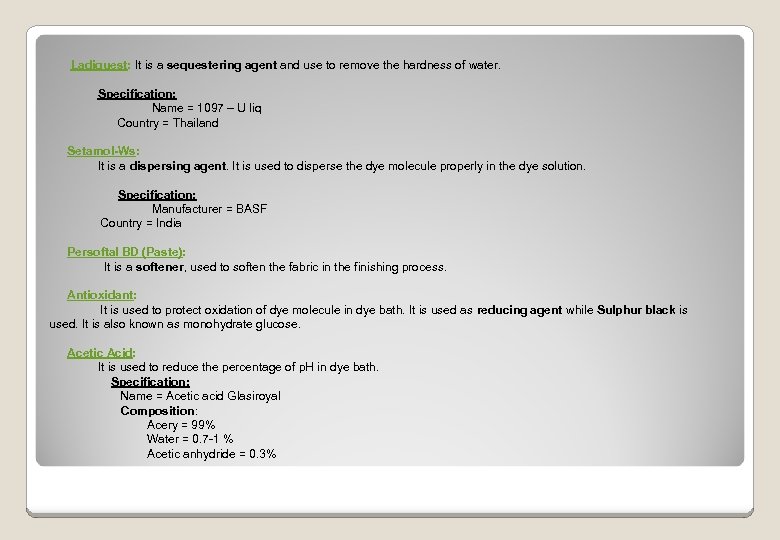 Ladiquest: It is a sequestering agent and use to remove the hardness of water.

Specification:
Name = 1097 – U liq
Country = Thailand

Setamol-Ws:
It is a dispersing agent. It is used to disperse the dye molecule properly in the dye solution.

Specification:
Manufacturer = BASF
Country = India

Persoftal BD (Paste):
It is a softener, used to soften the fabric in the finishing process.

Antioxidant:
It is used to protect oxidation of dye molecule in dye bath. It is used as reducing agent while Sulphur black is used. It is also known as monohydrate glucose.

Acetic Acid:
It is used to reduce the percentage of pH in dye bath.
Specification:
Name = Acetic acid Glasiroyal
Composition:
Acery = 99%
Water = 0.7-1 %
Acetic anhydride = 0.3%